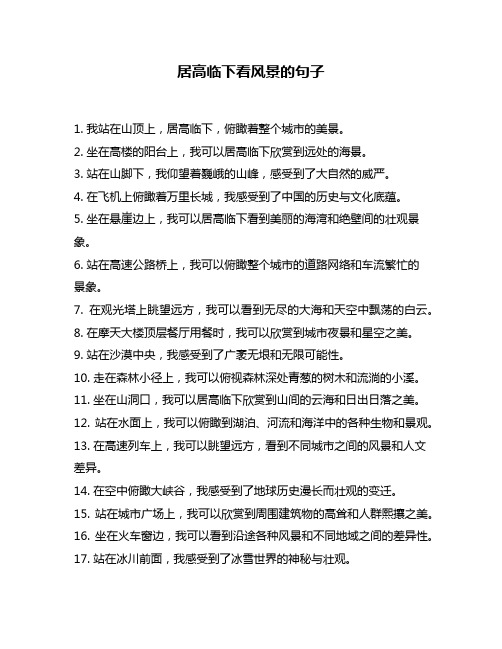 居高临下看风景的句子

1. 我站在山顶上，居高临下，俯瞰着整个城市的美景。

2. 坐在高楼的阳台上，我可以居高临下欣赏到远处的海景。

3. 站在山脚下，我仰望着巍峨的山峰，感受到了大自然的威严。

4. 在飞机上俯瞰着万里长城，我感受到了中国的历史与文化底蕴。

5. 坐在悬崖边上，我可以居高临下看到美丽的海湾和绝壁间的壮观景象。

6. 站在高速公路桥上，我可以俯瞰整个城市的道路网络和车流繁忙的景象。

7. 在观光塔上眺望远方，我可以看到无尽的大海和天空中飘荡的白云。

8. 在摩天大楼顶层餐厅用餐时，我可以欣赏到城市夜景和星空之美。

9. 站在沙漠中央，我感受到了广袤无垠和无限可能性。

10. 走在森林小径上，我可以俯视森林深处青葱的树木和流淌的小溪。

11. 坐在山洞口，我可以居高临下欣赏到山间的云海和日出日落之美。

12. 站在水面上，我可以俯瞰到湖泊、河流和海洋中的各种生物和景观。

13. 在高速列车上，我可以眺望远方，看到不同城市之间的风景和人文差异。

14. 在空中俯瞰大峡谷，我感受到了地球历史漫长而壮观的变迁。

15. 站在城市广场上，我可以欣赏到周围建筑物的高耸和人群熙攘之美。

16. 坐在火车窗边，我可以看到沿途各种风景和不同地域之间的差异性。

17. 站在冰川前面，我感受到了冰雪世界的神秘与壮观。